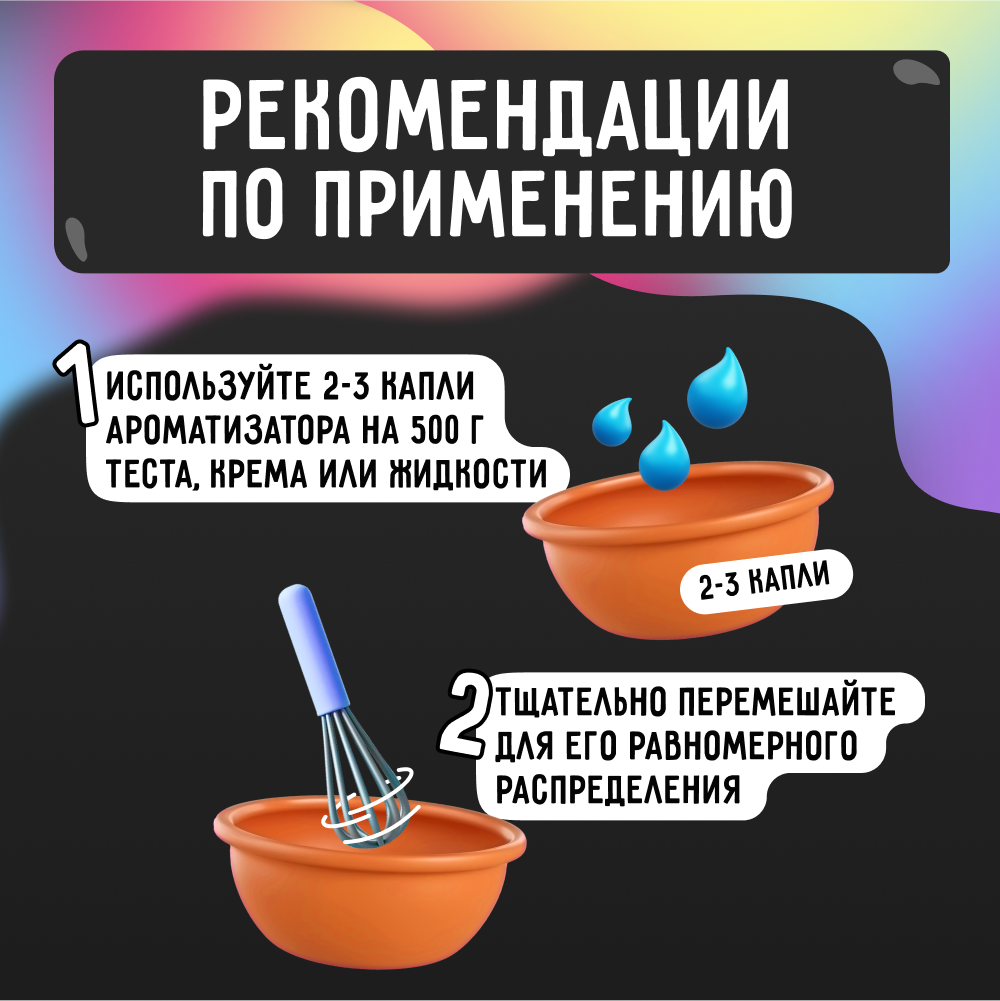 РЕКОМЕНДАЦИИ ПО ПРИМЕНЕНИЮ

1 ИСПОЛЬЗУЙТЕ 2-3 КАПЛИ АРОМАТИЗАТОРА НА 500 Г ТЕСТА, КРЕМА ИЛИ ЖИДКОСТИ

2-3 КАПЛИ

2 ТЩАТЕЛЬНО ПЕРЕМЕШАЙТЕ ДЛЯ ЕГО РАВНОМЕРНОГО РАСПРЕДЕЛЕНИЯ